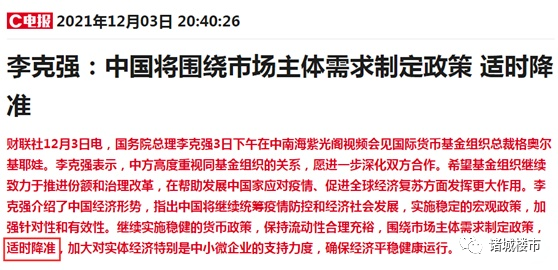 C电报 2021年12月03日 20:40:26

李克强：中国将围绕市场主体需求制定政策 适时降准

财联社12月3日电，国务院总理李克强3日下午在中南海紫光阁视频会见国际货币基金组织总裁格奥尔基耶娃。李克强表示，中方高度重视同基金组织的关系，愿进一步深化双方合作。希望基金组织继续致力于推进份额和治理改革，在帮助发展中国家应对疫情、促进全球经济复苏方面发挥更大作用。李克强介绍了中国经济形势，指出中国将继续统筹疫情防控和经济社会发展，实施稳定的宏观政策，加强针对性和有效性。继续实施稳健的货币政策，保持流动性合理充裕，围绕市场主体需求制定政策，适时降准，加大对实体经济特别是中小微企业的支持力度，确保经济平稳健康运行。

诸城楼市